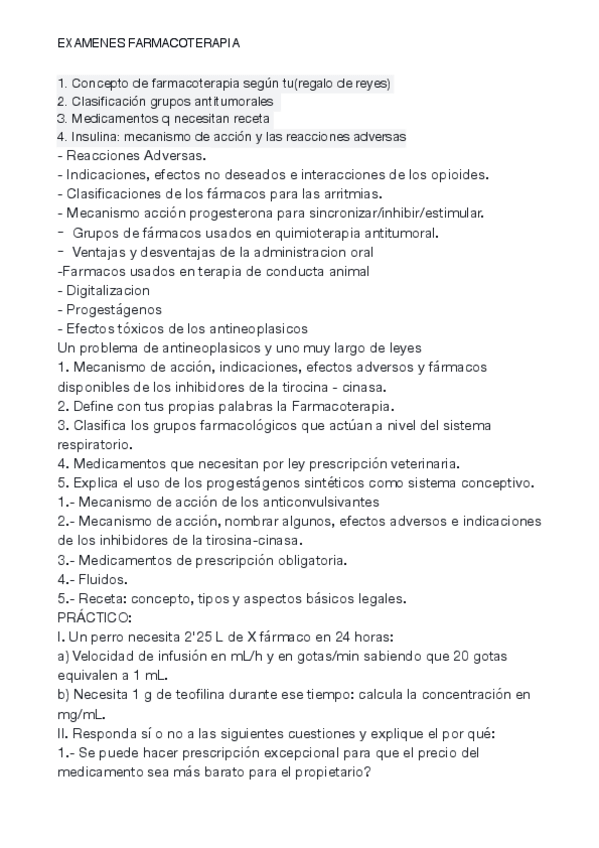 EXAMENES FARMACOTERAPIA

1. Concepto de farmacoterapia según tu(regalo de reyes)
2. Clasificación grupos antitumorales
3. Medicamentos q necesitan receta
4. Insulina: mecanismo de acción y las reacciones adversas
- Reacciones Adversas.
- Indicaciones, efectos no deseados e interacciones de los opioides.
- Clasificaciones de los fármacos para las arritmias.
- Mecanismo acción progesterona para sincronizar/inhibir/estimular.
- Grupos de fármacos usados en quimioterapia antitumoral.
- Ventajas y desventajas de la administracion oral
-Farmacos usados en terapia de conducta animal
- Digitalizacion
- Progestágenos
- Efectos tóxicos de los antineoplasicos
Un problema de antineoplasicos y uno muy largo de leyes
1. Mecanismo de acción, indicaciones, efectos adversos y fármacos disponibles de los inhibidores de la tirocina - cinasa.
2. Define con tus propias palabras la Farmacoterapia.
3. Clasifica los grupos farmacológicos que actúan a nivel del sistema respiratorio.
4. Medicamentos que necesitan por ley prescripción veterinaria.
5. Explica el uso de los progestágenos sintéticos como sistema conceptivo.
1.- Mecanismo de acción de los anticonvulsivantes
2.- Mecanismo de acción, nombrar algunos, efectos adversos e indicaciones de los inhibidores de la tirosina-cinasa.
3.- Medicamentos de prescripción obligatoria.
4.- Fluidos.
5.- Receta: concepto, tipos y aspectos básicos legales.
PRÁCTICO:
I. Un perro necesita 2'25 L de X fármaco en 24 horas:
a) Velocidad de infusión en mL/h y en gotas/min sabiendo que 20 gotas equivalen a 1 mL.
b) Necesita 1 g de teofilina durante ese tiempo: calcula la concentración en mg/mL.
II. Responda sí o no a las siguientes cuestiones y explique el por qué:
1.- Se puede hacer prescripción excepcional para que el precio del medicamento sea más barato para el propietario?